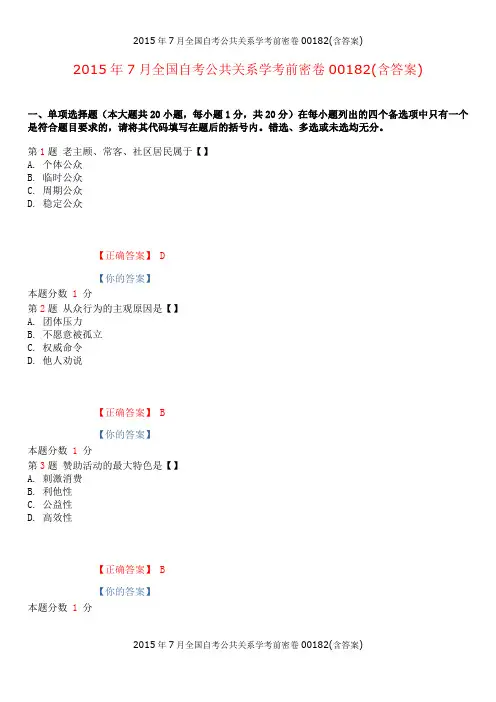 2015年7月全国自考公共关系学考前密卷00182(含答案)

2015年7月全国自考公共关系学考前密卷00182(含答案)

一、单项选择题（本大题共20小题，每小题1分，共20分）在每小题列出的四个备选项中只有一个是符合题目要求的，请将其代码填写在题后的括号内。错选、多选或未选均无分。

第1题 老主顾、常客、社区居民属于【】
A. 个体公众
B. 临时公众
C. 周期公众
D. 稳定公众

【正确答案】 D

【你的答案】

本题分数 1 分
第2题 从众行为的主观原因是【】
A. 团体压力
B. 不愿意被孤立
C. 权威命令
D. 他人劝说

【正确答案】 B

【你的答案】

本题分数 1 分
第3题 赞助活动的最大特色是【】
A. 刺激消费
B. 利他性
C. 公益性
D. 高效性

【正确答案】 B

【你的答案】

本题分数 1 分

2015年7月全国自考公共关系学考前密卷00182(含答案)